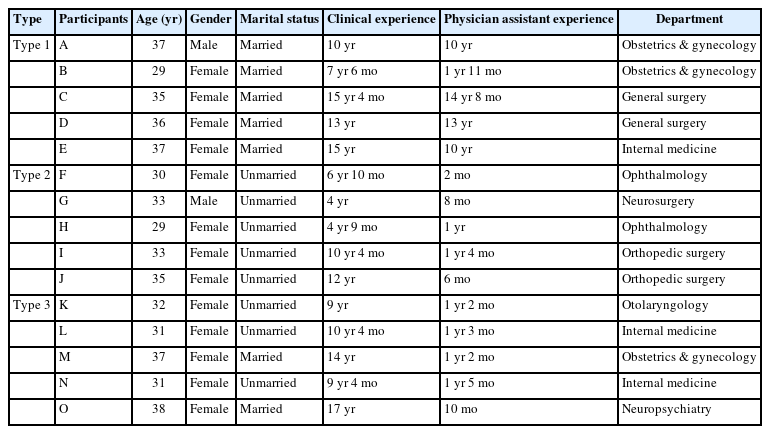 | Type | Participants | Age (yr) | Gender | Marital status | Clinical experience | Physician assistant experience | Department |
|---|---|---|---|---|---|---|---|
| Type 1 | A | 37 | Male | Married | 10 yr | 10 yr | Obstetrics & gynecology |
| | B | 29 | Female | Married | 7 yr 6 mo | 1 yr 11 mo | Obstetrics & gynecology |
| | C | 35 | Female | Married | 15 yr 4 mo | 14 yr 8 mo | General surgery |
| | D | 36 | Female | Married | 13 yr | 13 yr | General surgery |
| | E | 37 | Female | Married | 15 yr | 10 yr | Internal medicine |
| Type 2 | F | 30 | Female | Unmarried | 6 yr 10 mo | 2 mo | Ophthalmology |
| | G | 33 | Male | Unmarried | 4 yr | 8 mo | Neurosurgery |
| | H | 29 | Female | Unmarried | 4 yr 9 mo | 1 yr | Ophthalmology |
| | I | 33 | Female | Unmarried | 10 yr 4 mo | 1 yr 4 mo | Orthopedic surgery |
| | J | 35 | Female | Unmarried | 12 yr | 6 mo | Orthopedic surgery |
| Type 3 | K | 32 | Female | Unmarried | 9 yr | 1 yr 2 mo | Otolaryngology |
| | L | 31 | Female | Unmarried | 10 yr 4 mo | 1 yr 3 mo | Internal medicine |
| | M | 37 | Female | Married | 14 yr | 1 yr 2 mo | Obstetrics & gynecology |
| | N | 31 | Female | Unmarried | 9 yr 4 mo | 1 yr 5 mo | Internal medicine |
| | O | 38 | Female | Married | 17 yr | 10 mo | Neuropsychiatry |